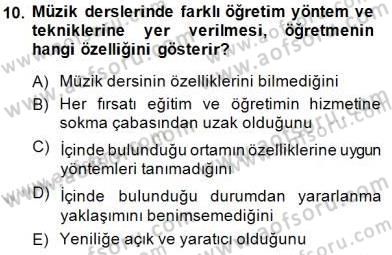 10. Müzik derslerinde farklı öğretim yöntem ve tekniklerine yer verilmesi, öğretmenin hangi özelliğini gösterir?

A) Müzik dersinin özelliklerini bilmediğini
B) Her fırsatı eğitim ve öğretimin hizmetine sokma çabasından uzak olduğunu
C) İçinde bulunduğu ortamın özelliklerine uygun yöntemleri tanımadığını
D) İçinde bulunduğu durumdan yararlanma yaklaşımını benimsemediğini
E) Yeniliğe açık ve yaratıcı olduğunu

www.aofsoru.com